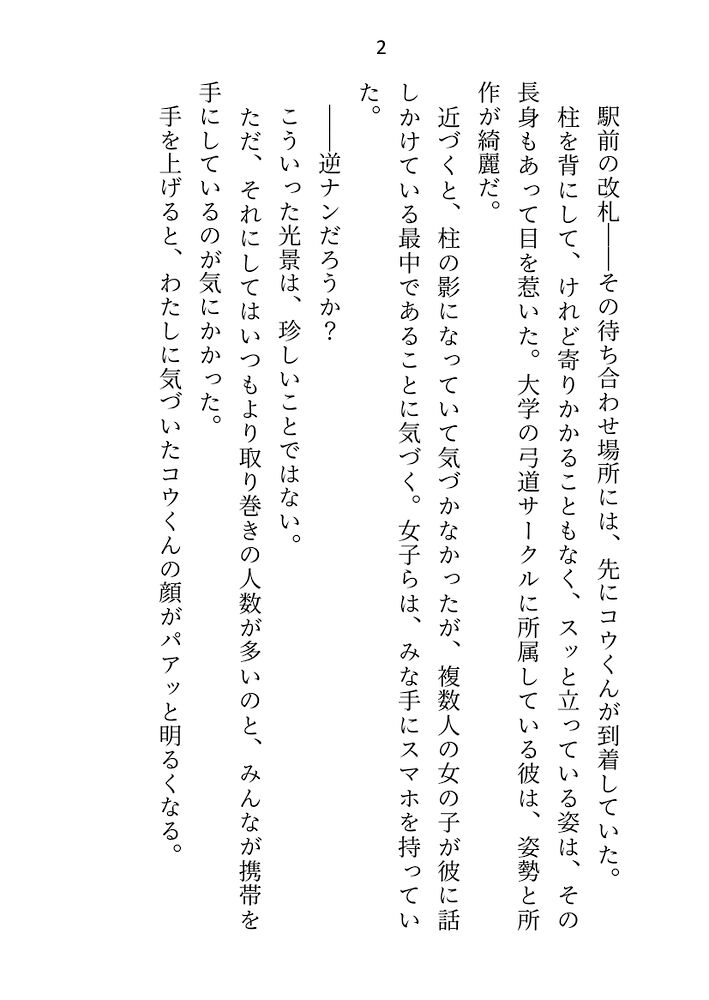 2

駅前の改札――その待ち合わせ場所には、先にコウくんが到着していた。

柱を背にして、けれど寄りかかることもなく、スッと立っている姿は、その長身もあって目を惹いた。大学の弓道サークルに所属している彼は、姿勢と所作が綺麗だ。

近づくと、柱の影になっていて気づかなかったが、複数人の女の子が彼に話しかけている最中であることに気づく。女子らは、みな手にスマホを持っていた。

――逆ナンだろうか？

こういった光景は、珍しいことではない。

ただ、それにしてはいつもより取り巻きの人数が多いのと、みんなが携帯を手にしているのが気にかかった。

手を上げると、わたしに気づいたコウくんの顔がパアッと明るくなる。